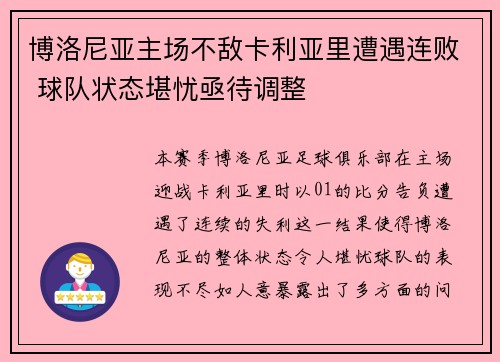 博洛尼亚主场不敌卡利亚里遭遇连败 球队状态堪忧亟待调整

本赛季博洛尼亚足球俱乐部在主场迎战卡利亚里时以01的比分告负遭遇了连续的失利这一结果使得博洛尼亚的整体状态令人堪忧球队的表现不尽如人意暴露出了多方面的问